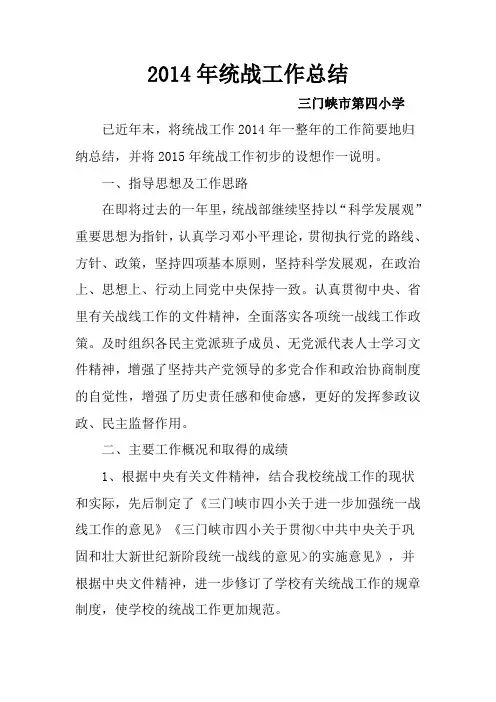 2014 年统战工作总结

三门峡市第四小学

已近年末，将统战工作 2014 年一整年的工作简要地归纳总结，并将 2015 年统战工作初步的设想作一说明。

一、指导思想及工作思路

在即将过去的一年里，统战部继续坚持以“科学发展观”重要思想为指针，认真学习邓小平理论，贯彻执行党的路线、方针、政策，坚持四项基本原则，坚持科学发展观，在政治上、思想上、行动上同党中央保持一致。认真贯彻中央、省里有关战线工作的文件精神，全面落实各项统一战线工作政策。及时组织各民主党派班子成员、无党派代表人士学习文件精神，增强了坚持共产党领导的多党合作和政治协商制度的自觉性，增强了历史责任感和使命感，更好的发挥参政议政、民主监督作用。

二、主要工作概况和取得的成绩

1、根据中央有关文件精神，结合我校统战工作的现状和实际，先后制定了《三门峡市四小关于进一步加强统一战线工作的意见》《三门峡市四小关于贯彻<中共中央关于巩固和壮大新世纪新阶段统一战线的意见>的实施意见》，并根据中央文件精神，进一步修订了学校有关统战工作的规章制度，使学校的统战工作更加规范。